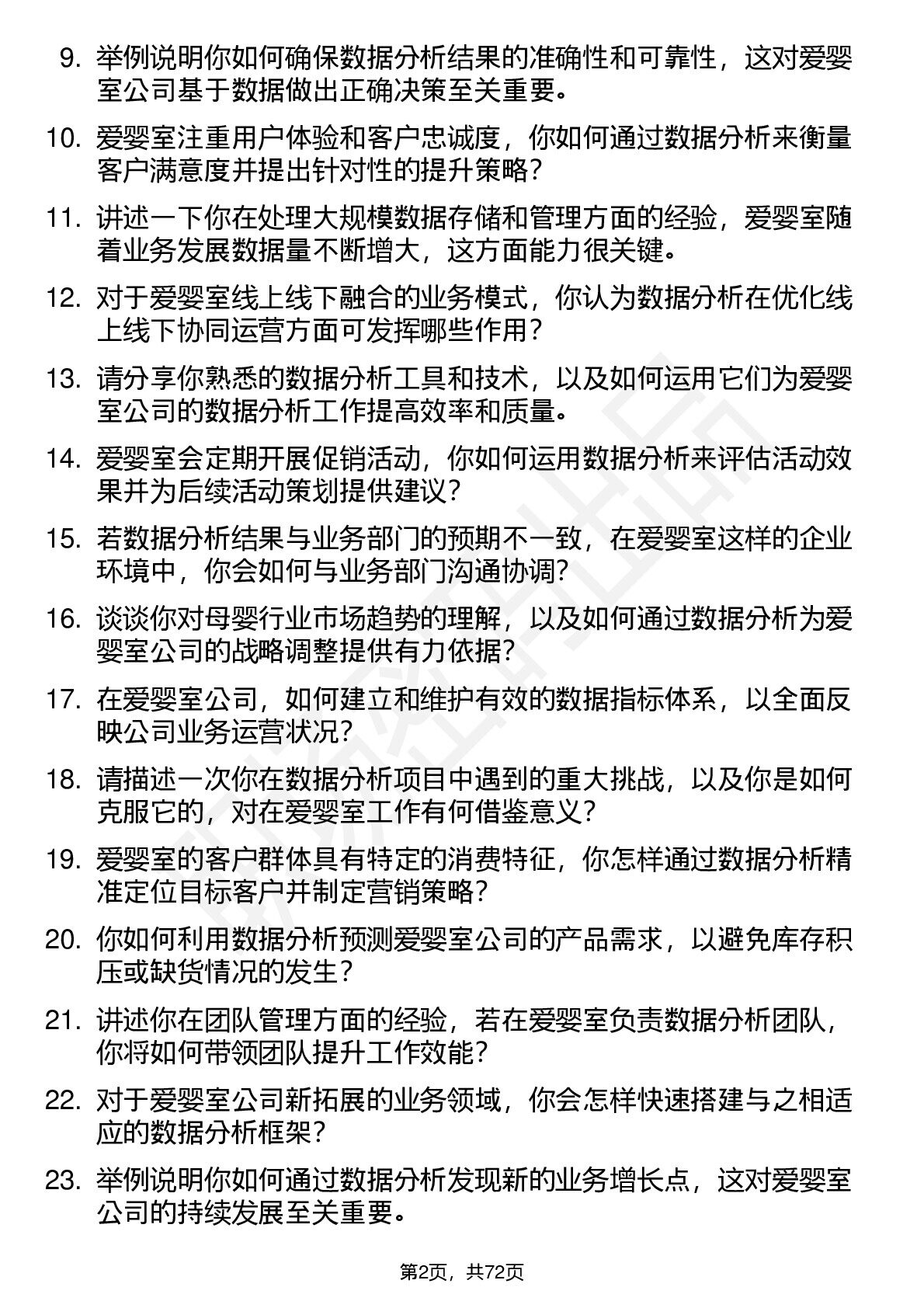 9. 举例说明你如何确保数据分析结果的准确性和可靠性，这对爱婴室公司基于数据做出正确决策至关重要。

10. 爱婴室注重用户体验和客户忠诚度，你如何通过数据分析来衡量客户满意度并提出针对性的提升策略？

11. 讲述一下你在处理大规模数据存储和管理方面的经验，爱婴室随着业务发展数据量不断增大，这方面能力很关键。

12. 对于爱婴室线上线下融合的业务模式，你认为数据分析在优化线上线下协同运营方面可发挥哪些作用？

13. 请分享你熟悉的数据分析工具和技术，以及如何运用它们为爱婴室公司的数据分析工作提高效率和质量。

14. 爱婴室会定期开展促销活动，你如何运用数据分析来评估活动效果并为后续活动策划提供建议？

15. 若数据分析结果与业务部门的预期不一致，在爱婴室这样的企业环境中，你会如何与业务部门沟通协调？

16. 谈谈你对母婴行业市场趋势的理解，以及如何通过数据分析为爱婴室公司的战略调整提供有力依据？

17. 在爱婴室公司，如何建立和维护有效的数据指标体系，以全面反映公司业务运营状况？

18. 请描述一次你在数据分析项目中遇到的重大挑战，以及你是如何克服它的，对在爱婴室工作有何借鉴意义？

19. 爱婴室的客户群体具有特定的消费特征，你怎样通过数据分析精准定位目标客户并制定营销策略？

20. 你如何利用数据分析预测爱婴室公司的产品需求，以避免库存积压或缺货情况的发生？

21. 讲述你在团队管理方面的经验，若在爱婴室负责数据分析团队，你将如何带领团队提升工作效能？

22. 对于爱婴室公司新拓展的业务领域，你会怎样快速搭建与之相适应的数据分析框架？

23. 举例说明你如何通过数据分析发现新的业务增长点，这对爱婴室公司的持续发展至关重要。

第2页，共72页